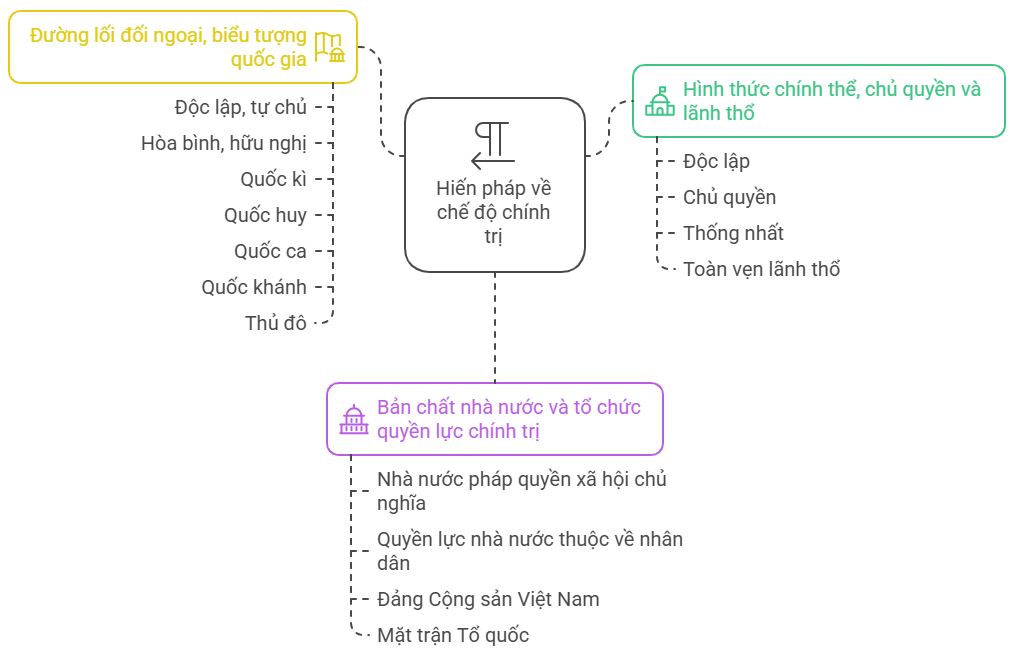 Đường lối đối ngoại, biểu tượng quốc gia

Độc lập, tự chủ
Hòa bình, hữu nghị
Quốc kì
Quốc huy
Quốc ca
Quốc khánh
Thủ đô

Hiến pháp về chế độ chính trị

Hình thức chính thể, chủ quyền và lãnh thổ

Độc lập
Chủ quyền
Thống nhất
Toàn vẹn lãnh thổ

Bản chất nhà nước và tổ chức quyền lực chính trị

Nhà nước pháp quyền xã hội chủ nghĩa
Quyền lực nhà nước thuộc về nhân dân
Đảng Cộng sản Việt Nam
Mặt trận Tổ quốc